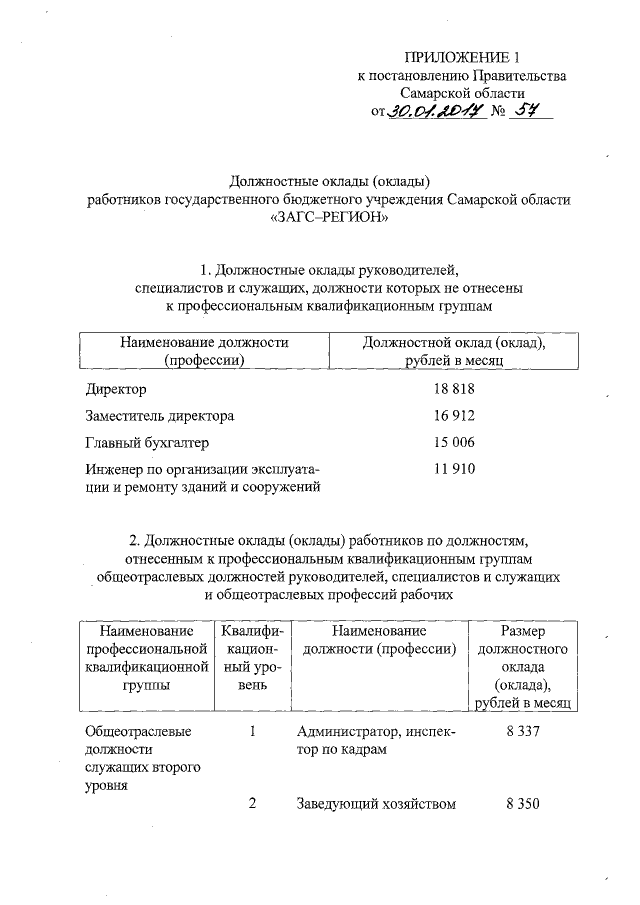 ПРИЛОЖЕНИЕ 1
к постановлению Правительства
Самарской области
от 30.01.2017 № 57

Должностные оклады (оклады)
работников государственного бюджетного учреждения Самарской области
«ЗАГС–РЕГИОН»

1. Должностные оклады руководителей, специалистов и служащих, должности которых не отнесены к профессиональным квалификационным группам

| Наименование должности (профессии) | Должностной оклад (оклад), рублей в месяц |
|---|---|
| Директор | 18 818 |
| Заместитель директора | 16 912 |
| Главный бухгалтер | 15 006 |
| Инженер по организации эксплуатации и ремонту зданий и сооружений | 11 910 |

2. Должностные оклады (оклады) работников по должностям, отнесенным к профессиональным квалификационным группам общеотраслевых должностей руководителей, специалистов и служащих и общеотраслевых профессий рабочих

| Наименование профессиональной квалификационной группы | Квалификационный уровень | Наименование должности (профессии) | Размер должностного оклада (оклада), рублей в месяц |
|---|---|---|---|
| Общеотраслевые должности служащих второго уровня | 1 | Администратор, инспектор по кадрам | 8 337 |
| | 2 | Заведующий хозяйством | 8 350 |